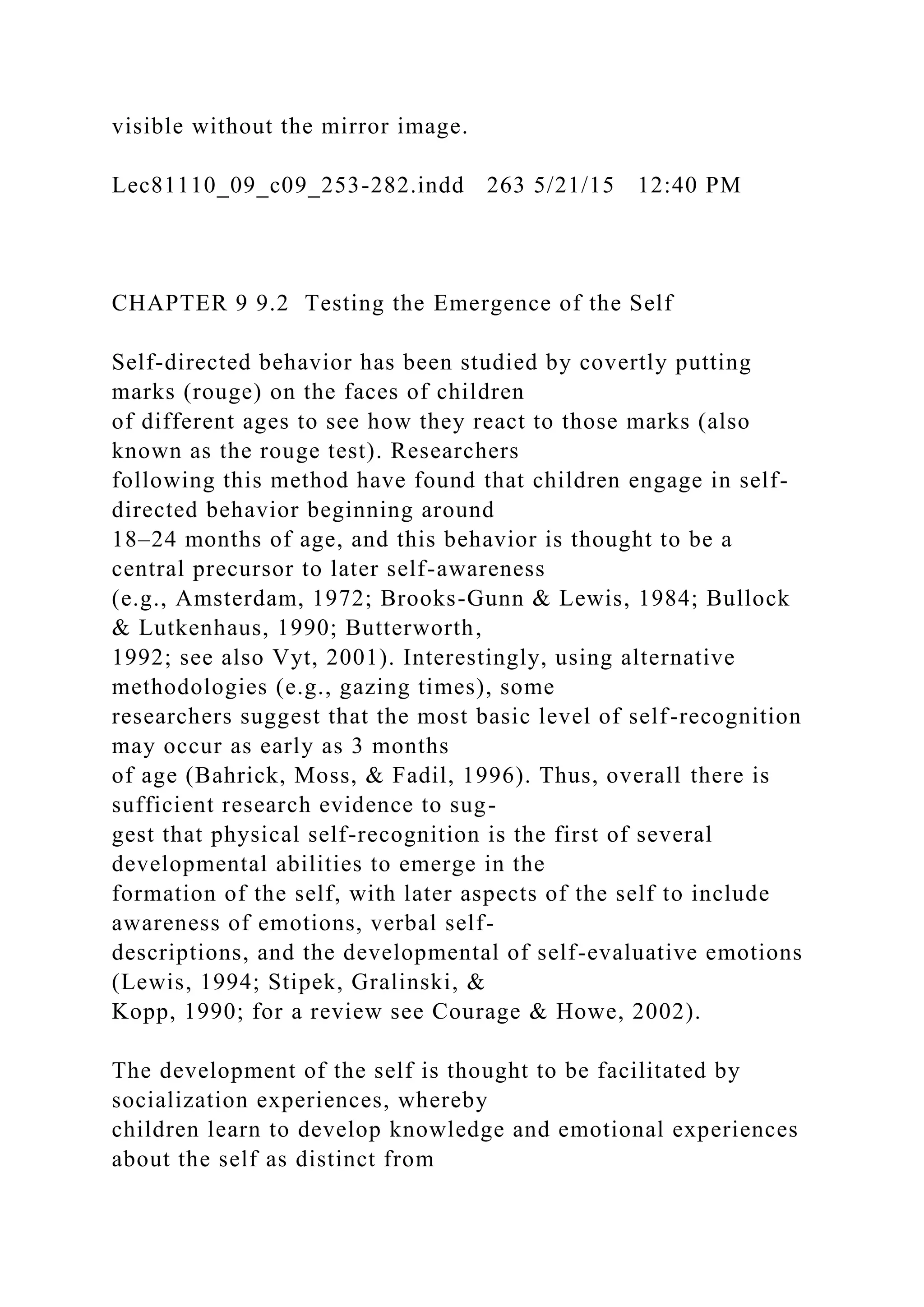 visible without the mirror image.

Lec81110_09_c09_253-282.indd 263 5/21/15 12:40 PM

CHAPTER 9 9.2 Testing the Emergence of the Self

Self-directed behavior has been studied by covertly putting marks (rouge) on the faces of children of different ages to see how they react to those marks (also known as the rouge test). Researchers following this method have found that children engage in self-directed behavior beginning around 18–24 months of age, and this behavior is thought to be a central precursor to later self-awareness (e.g., Amsterdam, 1972; Brooks-Gunn & Lewis, 1984; Bullock & Lutkenhaus, 1990; Butterworth, 1992; see also Vyt, 2001). Interestingly, using alternative methodologies (e.g., gazing times), some researchers suggest that the most basic level of self-recognition may occur as early as 3 months of age (Bahrick, Moss, & Fadil, 1996). Thus, overall there is sufficient research evidence to suggest that physical self-recognition is the first of several developmental abilities to emerge in the formation of the self, with later aspects of the self to include awareness of emotions, verbal self-descriptions, and the developmental of self-evaluative emotions (Lewis, 1994; Stipek, Gralinski, & Kopp, 1990; for a review see Courage & Howe, 2002).

The development of the self is thought to be facilitated by socialization experiences, whereby children learn to develop knowledge and emotional experiences about the self as distinct from